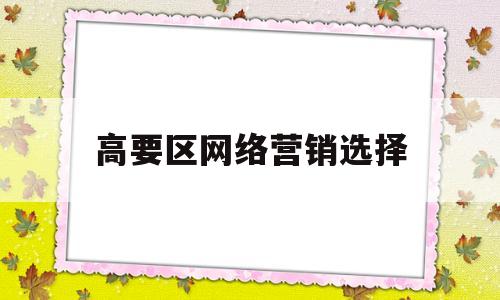 高要区网络营销选择